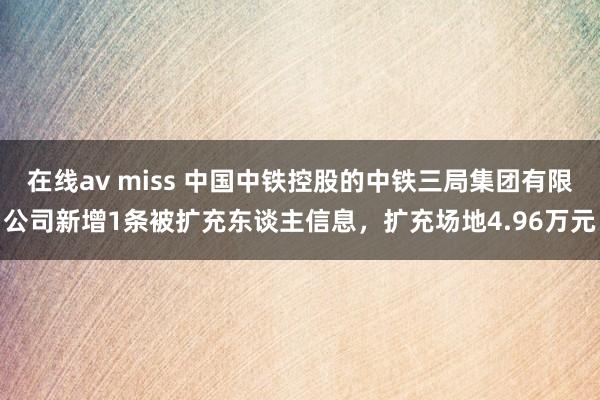 在线av miss 中国中铁控股的中铁三局集团有限公司新增1条被扩充东谈主信息，扩充场地4.96万元